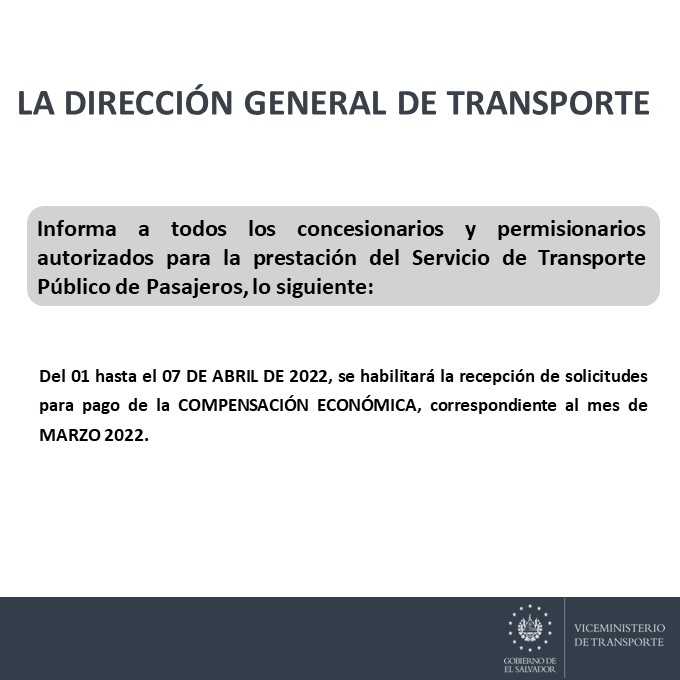 LA DIRECCIÓN GENERAL DE TRANSPORTE

Informa a todos los concesionarios y permisionarios autorizados para la prestación del Servicio de Transporte Público de Pasajeros, lo siguiente:

Del 01 hasta el 07 DE ABRIL DE 2022, se habilitará la recepción de solicitudes para pago de la COMPENSACIÓN ECONÓMICA, correspondiente al mes de MARZO 2022.

GOBIERNO DE EL SALVADOR

VICEMINISTERIO DE TRANSPORTE